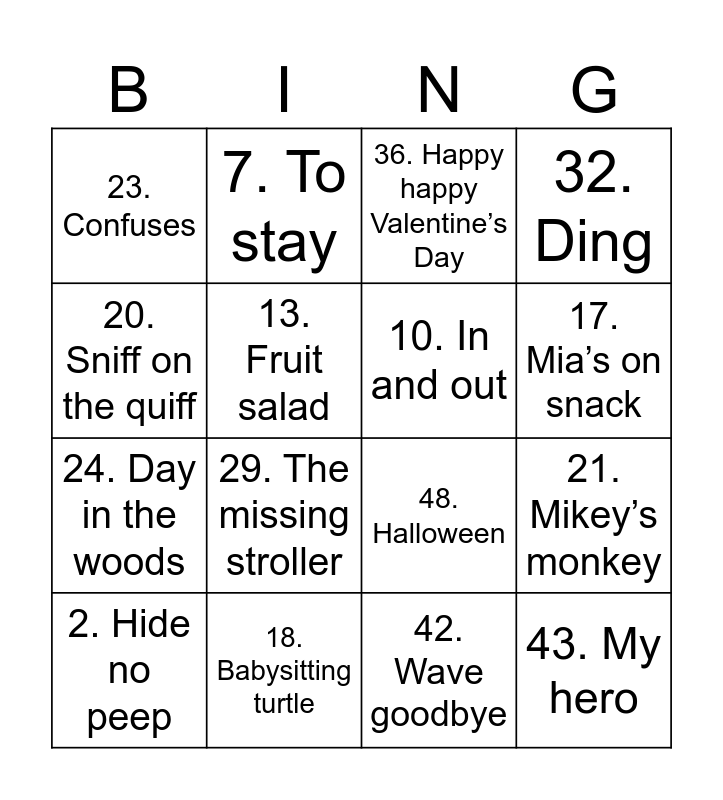 | B | I | N | G |
|---|---|---|---|
| 23. Confuses | 7. To stay | 36. Happy happy Valentine’s Day | 32. Ding |
| 20. Sniff on the quiff | 13. Fruit salad | 10. In and out | 17. Mia’s on snack |
| 24. Day in the woods | 29. The missing stroller | 48. Halloween | 21. Mikey’s monkey |
| 2. Hide no peep | 18. Babysitting turtle | 42. Wave goodbye | 43. My hero |